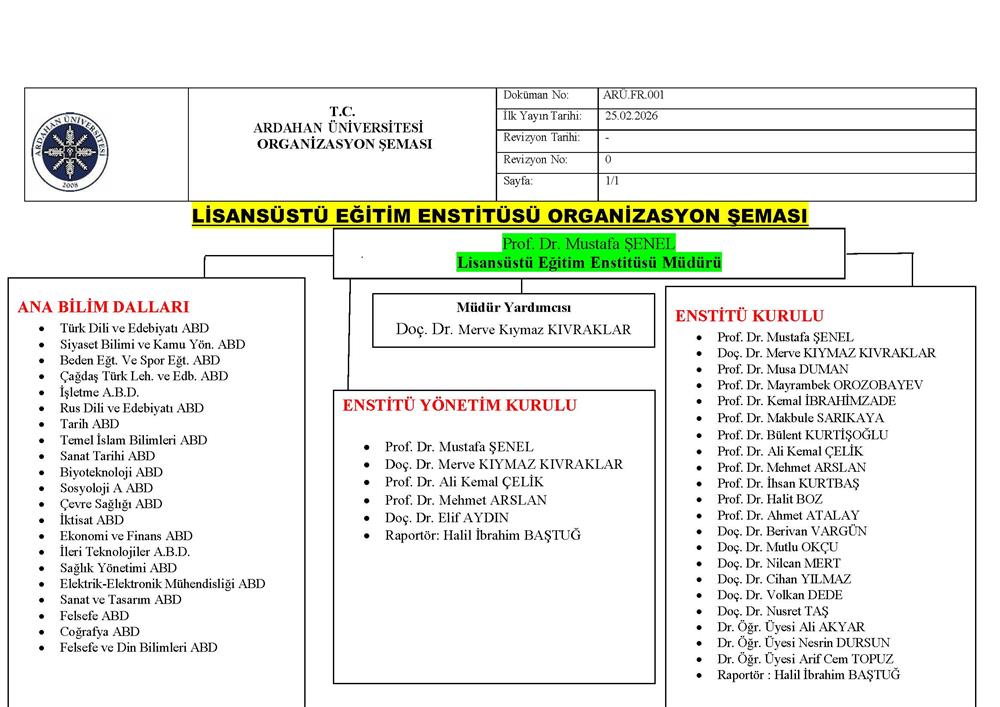 ARDAHAN ÜNİVERSİTESİ
2008

T.C.
ARDAHAN ÜNİVERSİTESİ
ORGANİZASYON ŞEMASI

| Doküman No: | ARÜ.FR.001 |
|---|---|
| İlk Yayın Tarihi: | 25.02.2026 |
| Revizyon Tarihi: | - |
| Revizyon No: | 0 |
| Sayfa: | 1/1 |

LİSANSÜSTÜ EĞİTİM ENSTİTÜSÜ ORGANİZASYON ŞEMASI

Prof. Dr. Mustafa ŞENEL
Lisansüstü Eğitim Enstitüsü Müdürü

ANA BİLİM DALLARI
- Türk Dili ve Edebiyatı ABD
- Siyaset Bilimi ve Kamu Yön. ABD
- Beden Eğt. Ve Spor Eğt. ABD
- Çağdaş Türk Leh. ve Edb. ABD
- İşletme A.B.D.
- Rus Dili ve Edebiyatı ABD
- Tarih ABD
- Temel İslam Bilimleri ABD
- Sanat Tarihi ABD
- Biyoteknoloji ABD
- Sosyoloji A ABD
- Çevre Sağlığı ABD
- İktisat ABD
- Ekonomi ve Finans ABD
- İleri Teknolojiler A.B.D.
- Sağlık Yönetimi ABD
- Elektrik-Elektronik Mühendisliği ABD
- Sanat ve Tasarım ABD
- Felsefe ABD
- Coğrafya ABD
- Felsefe ve Din Bilimleri ABD

Müdür Yardımcısı
Doç. Dr. Merve Kıymaz KIVRAKLAR

ENSTİTÜ YÖNETİM KURULU
- Prof. Dr. Mustafa ŞENEL
- Doç. Dr. Merve KIYMAZ KIVRAKLAR
- Prof. Dr. Ali Kemal ÇELİK
- Prof. Dr. Mehmet ARSLAN
- Doç. Dr. Elif AYDIN
- Raportör: Halil İbrahim BAŞTUĞ

ENSTİTÜ KURULU
- Prof. Dr. Mustafa ŞENEL
- Doç. Dr. Merve KIYMAZ KIVRAKLAR
- Prof. Dr. Musa DUMAN
- Prof. Dr. Mayrambek OROZOBAYEV
- Prof. Dr. Kemal İBRAHİMZADE
- Prof. Dr. Makbule SARIKAYA
- Prof. Dr. Bülent KURTİŞOĞLU
- Prof. Dr. Ali Kemal ÇELİK
- Prof. Dr. Mehmet ARSLAN
- Prof. Dr. İhsan KURTBAŞ
- Prof. Dr. Halit BOZ
- Prof. Dr. Ahmet ATALAY
- Doç. Dr. Berivan VARGÜN
- Doç. Dr. Mutlu OKÇU
- Doç. Dr. Nilcan MERT
- Doç. Dr. Cihan YILMAZ
- Doç. Dr. Volkan DEDE
- Doç. Dr. Nusret TAŞ
- Dr. Öğr. Üyesi Ali AKYAR
- Dr. Öğr. Üyesi Nesrin DURSUN
- Dr. Öğr. Üyesi Arif Cem TOPUZ
- Raportör : Halil İbrahim BAŞTUĞ